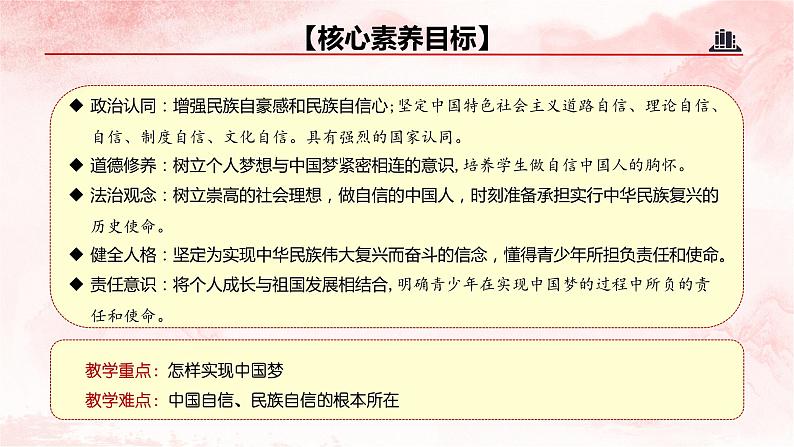 【核心素养目标】

◆ 政治认同：增强民族自豪感和民族自信心；坚定中国特色社会主义道路自信、理论自信、自信、制度自信、文化自信。具有强烈的国家认同。

◆ 道德修养：树立个人梦想与中国梦紧密相连的意识，培养学生做自信中国人的胸怀。

◆ 法治观念：树立崇高的社会理想，做自信的中国人，时刻准备承担实行中华民族复兴的历史使命。

◆ 健全人格：坚定为实现中华民族伟大复兴而奋斗的信念，懂得青少年所担负责任和使命。

◆ 责任意识：将个人成长与祖国发展相结合，明确青少年在实现中国梦的过程中所负的责任和使命。

教学重点：怎样实现中国梦

教学难点：中国自信、民族自信的根本所在